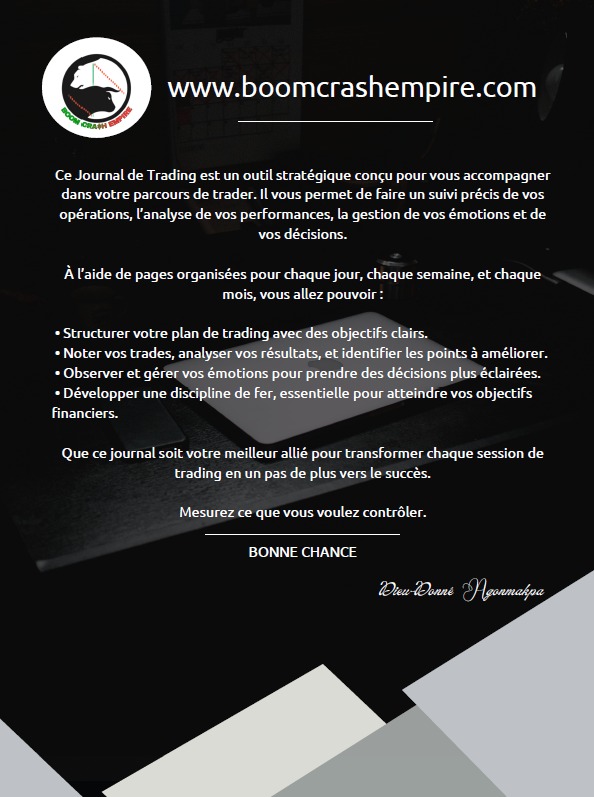 BOOM CRASH EMPIRE

www.boomcrashempire.com

Ce Journal de Trading est un outil stratégique conçu pour vous accompagner dans votre parcours de trader. Il vous permet de faire un suivi précis de vos opérations, l'analyse de vos performances, la gestion de vos émotions et de vos décisions.

À l'aide de pages organisées pour chaque jour, chaque semaine, et chaque mois, vous allez pouvoir :

• Structurer votre plan de trading avec des objectifs clairs.
• Noter vos trades, analyser vos résultats, et identifier les points à améliorer.
• Observer et gérer vos émotions pour prendre des décisions plus éclairées.
• Développer une discipline de fer, essentielle pour atteindre vos objectifs financiers.

Que ce journal soit votre meilleur allié pour transformer chaque session de trading en un pas de plus vers le succès.

Mesurez ce que vous voulez contrôler.

BONNE CHANCE

Dieu-Donné Ngonmakpa